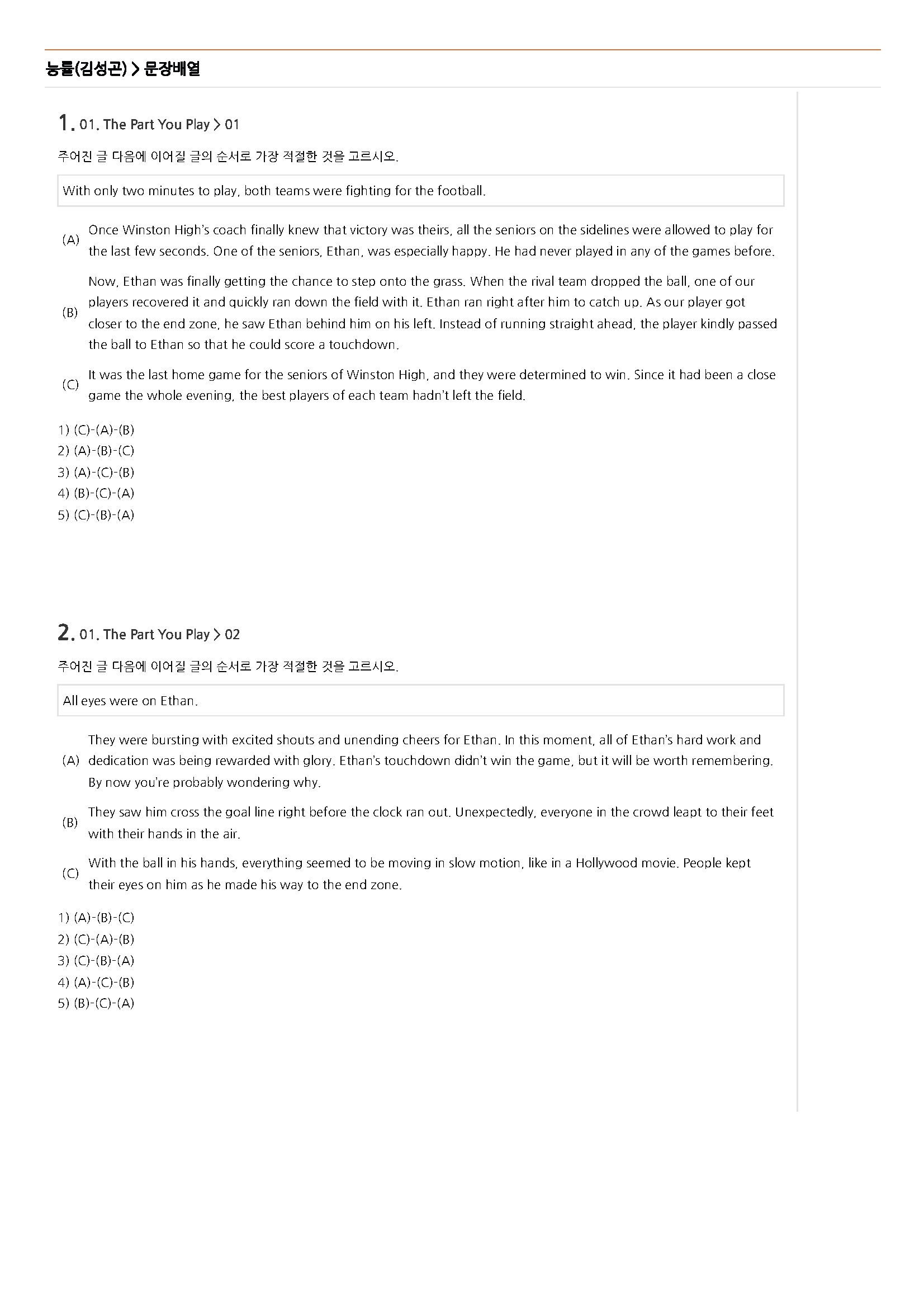 능률(김성곤) > 문장배열

1. 01. The Part You Play > 01

주어진 글 다음에 이어질 글의 순서로 가장 적절한 것을 고르시오.

With only two minutes to play, both teams were fighting for the football.

(A) Once Winston High's coach finally knew that victory was theirs, all the seniors on the sidelines were allowed to play for the last few seconds. One of the seniors, Ethan, was especially happy. He had never played in any of the games before.

(B) Now, Ethan was finally getting the chance to step onto the grass. When the rival team dropped the ball, one of our players recovered it and quickly ran down the field with it. Ethan ran right after him to catch up. As our player got closer to the end zone, he saw Ethan behind him on his left. Instead of running straight ahead, the player kindly passed the ball to Ethan so that he could score a touchdown.

(C) It was the last home game for the seniors of Winston High, and they were determined to win. Since it had been a close game the whole evening, the best players of each team hadn't left the field.

1) (C)-(A)-(B)
2) (A)-(B)-(C)
3) (A)-(C)-(B)
4) (B)-(C)-(A)
5) (C)-(B)-(A)

2. 01. The Part You Play > 02

주어진 글 다음에 이어질 글의 순서로 가장 적절한 것을 고르시오.

All eyes were on Ethan.

(A) They were bursting with excited shouts and unending cheers for Ethan. In this moment, all of Ethan's hard work and dedication was being rewarded with glory. Ethan's touchdown didn't win the game, but it will be worth remembering. By now you're probably wondering why.

(B) They saw him cross the goal line right before the clock ran out. Unexpectedly, everyone in the crowd leapt to their feet with their hands in the air.

(C) With the ball in his hands, everything seemed to be moving in slow motion, like in a Hollywood movie. People kept their eyes on him as he made his way to the end zone.

1) (A)-(B)-(C)
2) (C)-(A)-(B)
3) (C)-(B)-(A)
4) (A)-(C)-(B)
5) (B)-(C)-(A)